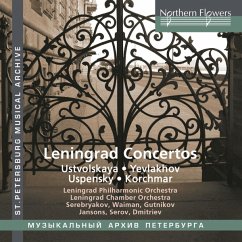 Northern Flowers

ST. PETERSBURG MUSICAL ARCHIVE

Leningrad Concertos

Ustvolskaya • Yevlakhov
Uspensky • Korchmar

Leningrad Philharmonic Orchestra
Leningrad Chamber Orchestra
Serebryakov, Waiman, Gutnikov
Jansons, Serov, Dmitriev

МУЗЫКАЛЬНЫЙ АРХИВ ПЕТЕРБУРГА